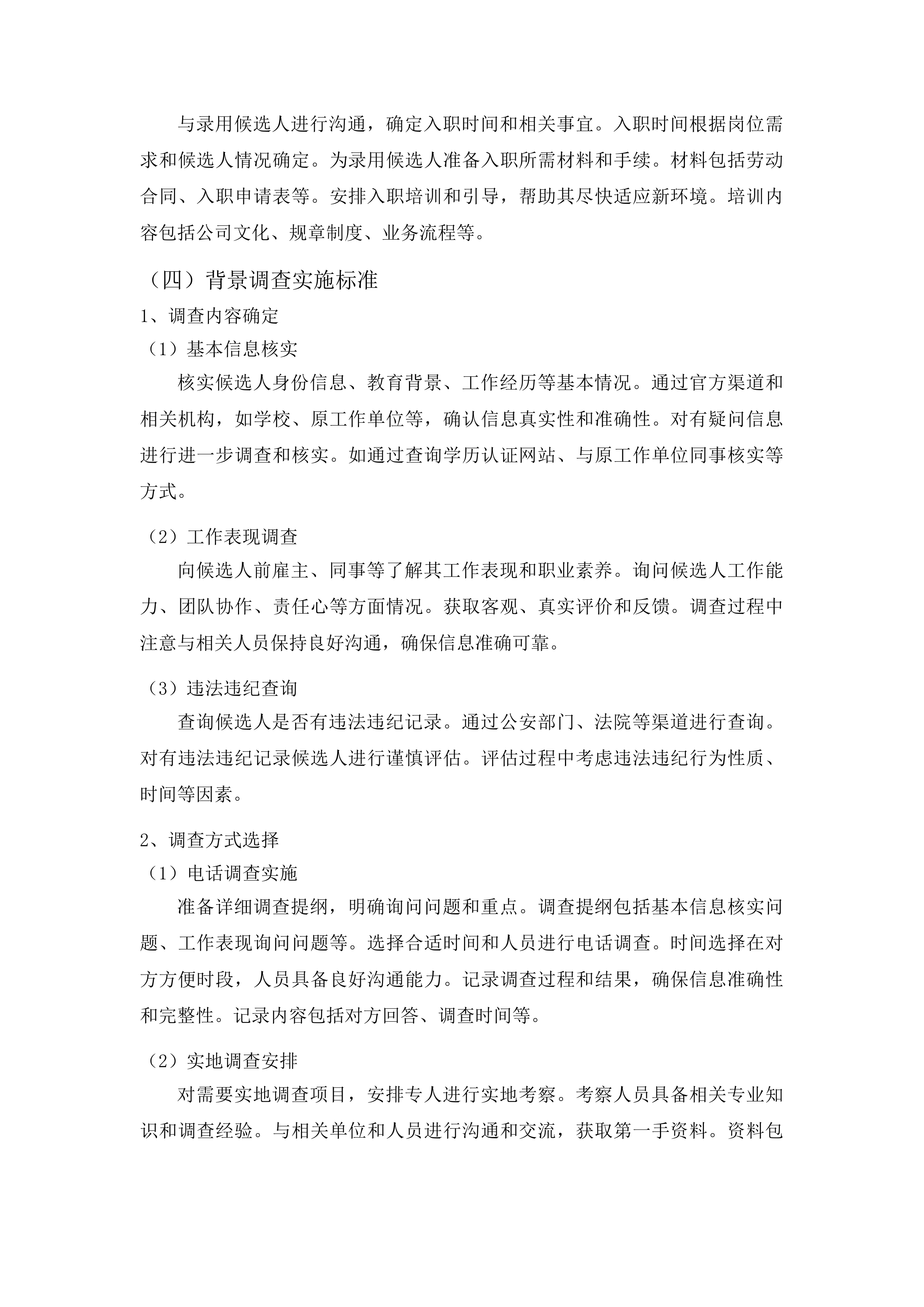 与录用候选人进行沟通，确定入职时间和相关事宜。入职时间根据岗位需求和候选人情况确定。为录用候选人准备入职所需材料和手续。材料包括劳动合同、入职申请表等。安排入职培训和引导，帮助其尽快适应新环境。培训内容包括公司文化、规章制度、业务流程等。

（四）背景调查实施标准

1、调查内容确定

（1）基本信息核实

核实候选人身份信息、教育背景、工作经历等基本情况。通过官方渠道和相关机构，如学校、原工作单位等，确认信息真实性和准确性。对有疑问信息进行进一步调查和核实。如通过查询学历认证网站、与原工作单位同事核实等方式。

（2）工作表现调查

向候选人前雇主、同事等了解其工作表现和职业素养。询问候选人工作能力、团队协作、责任心等方面情况。获取客观、真实评价和反馈。调查过程中注意与相关人员保持良好沟通，确保信息准确可靠。

（3）违法违纪查询

查询候选人是否有违法违纪记录。通过公安部门、法院等渠道进行查询。对有违法违纪记录候选人进行谨慎评估。评估过程中考虑违法违纪行为性质、时间等因素。

2、调查方式选择

（1）电话调查实施

准备详细调查提纲，明确询问问题和重点。调查提纲包括基本信息核实问题、工作表现询问问题等。选择合适时间和人员进行电话调查。时间选择在对方方便时段，人员具备良好沟通能力。记录调查过程和结果，确保信息准确性和完整性。记录内容包括对方回答、调查时间等。

（2）实地调查安排

对需要实地调查项目，安排专人进行实地考察。考察人员具备相关专业知识和调查经验。与相关单位和人员进行沟通和交流，获取第一手资料。资料包